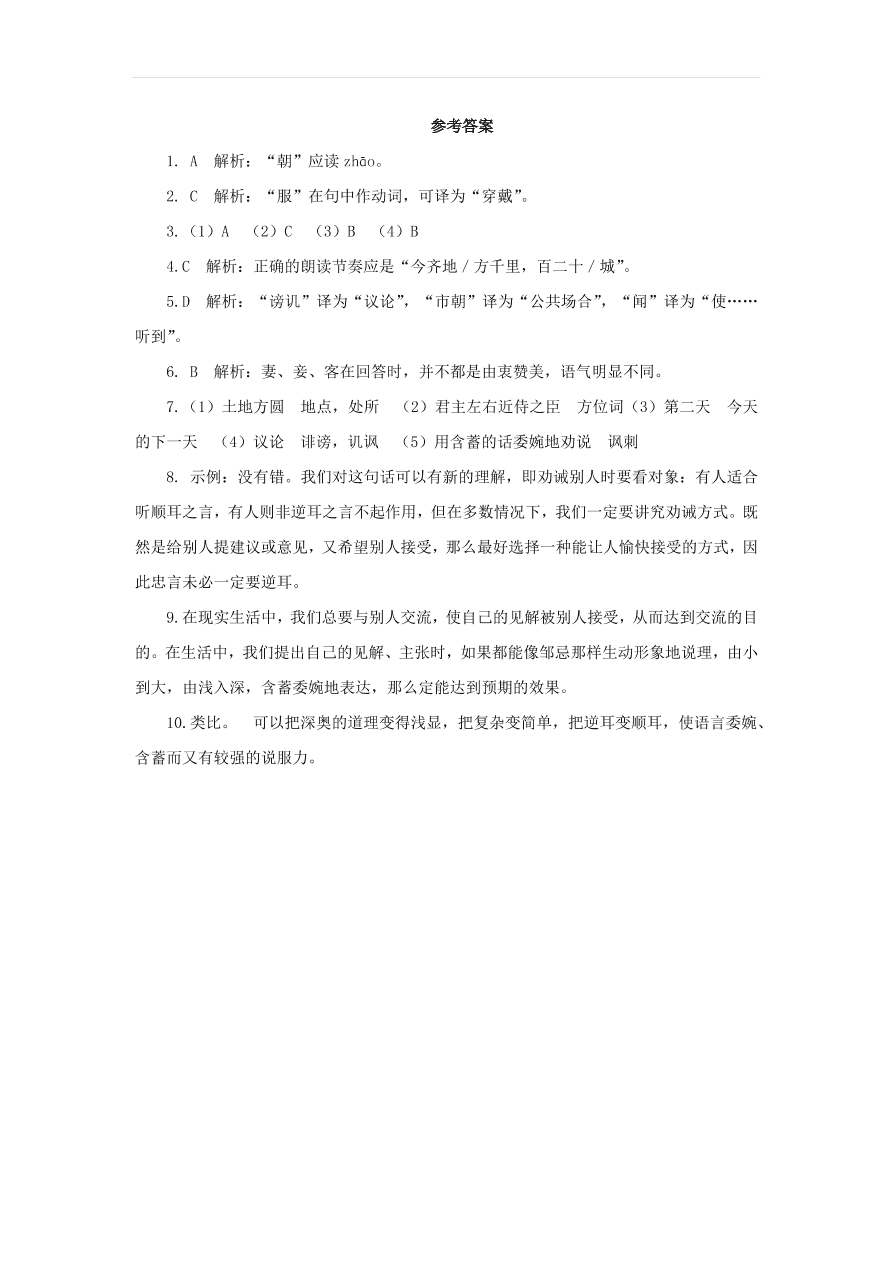 参考答案

1. A 解析：“朝”应读 zhāo。

2. C 解析：“服”在句中作动词，可译为“穿戴”。

3.（1）A （2）C （3）B （4）B

4.C 解析：正确的朗读节奏应是“今齐地 / 方千里，百二十 / 城”。

5.D 解析：“谤讥”译为“议论”，“市朝”译为“公共场合”，“闻”译为“使……听到”。

6. B 解析：妻、妾、客在回答时，并不都是由衷赞美，语气明显不同。

7.（1）土地方圆 地点，处所 （2）君主左右近侍之臣 方位词（3）第二天 今天的下一天 （4）议论 诽谤，讥讽 （5）用含蓄的话委婉地劝说 讽刺

8. 示例：没有错。我们对这句话可以有新的理解，即劝诫别人时要看对象：有人适合听顺耳之言，有人则非逆耳之言不起作用，但在多数情况下，我们一定要讲究劝诫方式。既然是给别人提建议或意见，又希望别人接受，那么最好选择一种能让人愉快接受的方式，因此忠言未必一定要逆耳。

9.在现实生活中，我们总要与别人交流，使自己的见解被别人接受，从而达到交流的目的。在生活中，我们提出自己的见解、主张时，如果都能像邹忌那样生动形象地说理，由小到大，由浅入深，含蓄委婉地表达，那么定能达到预期的效果。

10.类比。 可以把深奥的道理变得浅显，把复杂变简单，把逆耳变顺耳，使语言委婉、含蓄而又有较强的说服力。